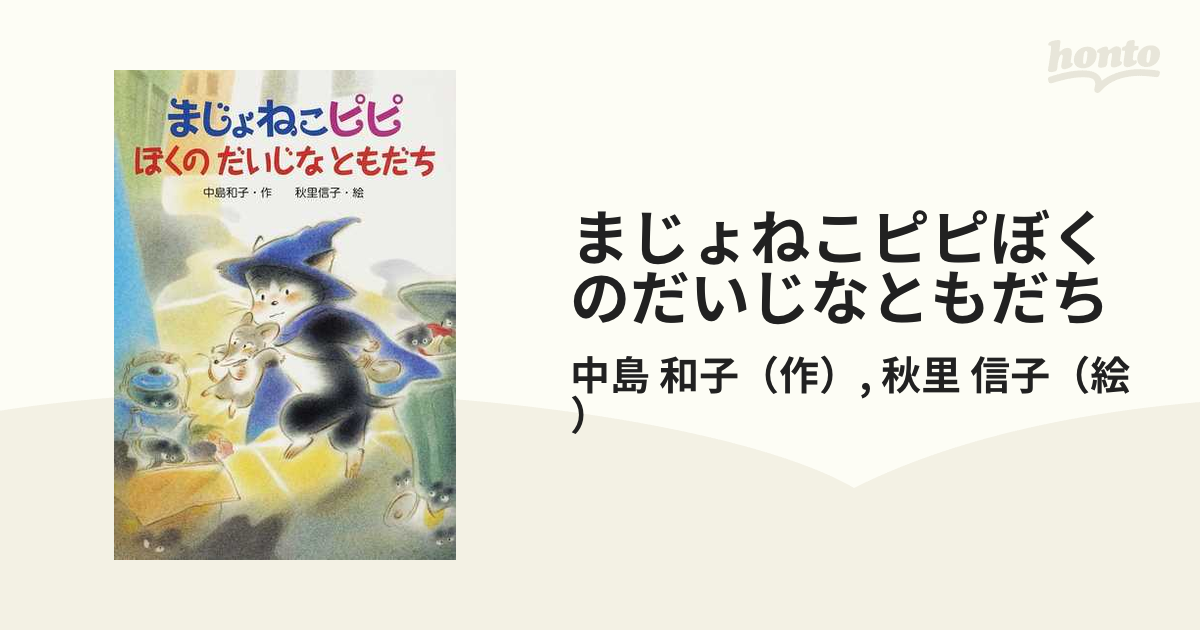 honto

まじょねこピピ
ぼくの だいじなともだち

中島和子・作　秋里信子・絵

まじょねこピピぼくのだいじなともだち

中島 和子（作）, 秋里 信子（絵）